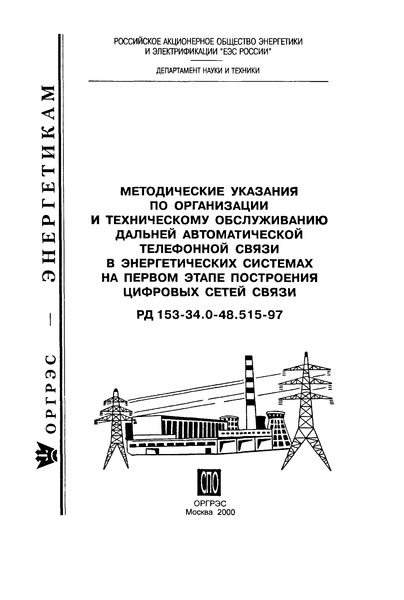 ОРГРЭС — ЭНЕРГЕТИКАМ

РОССИЙСКОЕ АКЦИОНЕРНОЕ ОБЩЕСТВО ЭНЕРГЕТИКИ И ЭЛЕКТРИФИКАЦИИ "ЕЭС РОССИИ"

ДЕПАРТАМЕНТ НАУКИ И ТЕХНИКИ

МЕТОДИЧЕСКИЕ УКАЗАНИЯ ПО ОРГАНИЗАЦИИ И ТЕХНИЧЕСКОМУ ОБСЛУЖИВАНИЮ ДАЛЬНЕЙ АВТОМАТИЧЕСКОЙ ТЕЛЕФОННОЙ СВЯЗИ В ЭНЕРГЕТИЧЕСКИХ СИСТЕМАХ НА ПЕРВОМ ЭТАПЕ ПОСТРОЕНИЯ ЦИФРОВЫХ СЕТЕЙ СВЯЗИ

РД 153-34.0-48.515-97

СПО

ОРГРЭС
Москва 2000